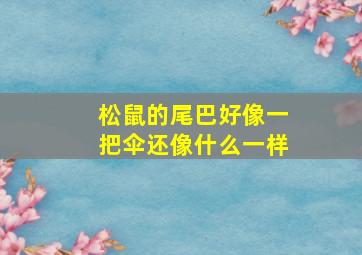 松鼠的尾巴好像一把伞还像什么一样